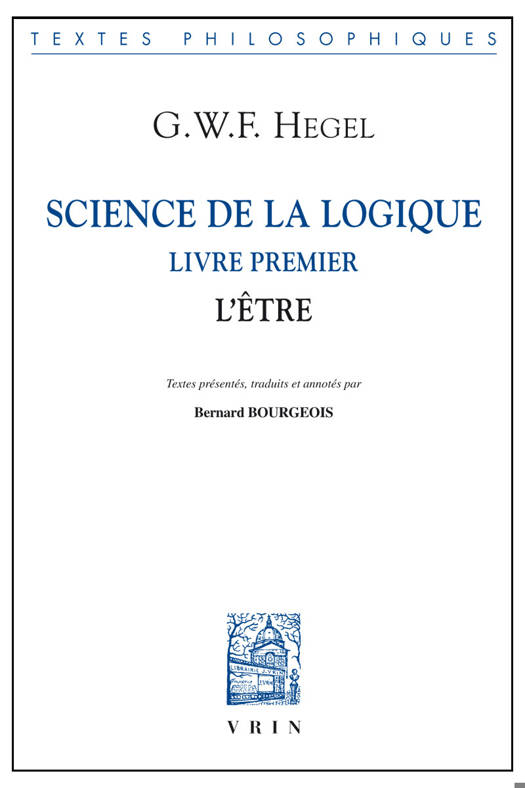 TEXTES PHILOSOPHIQUES

G.W.F. HEGEL

SCIENCE DE LA LOGIQUE
LIVRE PREMIER
L'ÊTRE

Textes présentés, traduits et annotés par
Bernard BOURGEOIS

LIBRAIRIE J. VRIN

VRIN